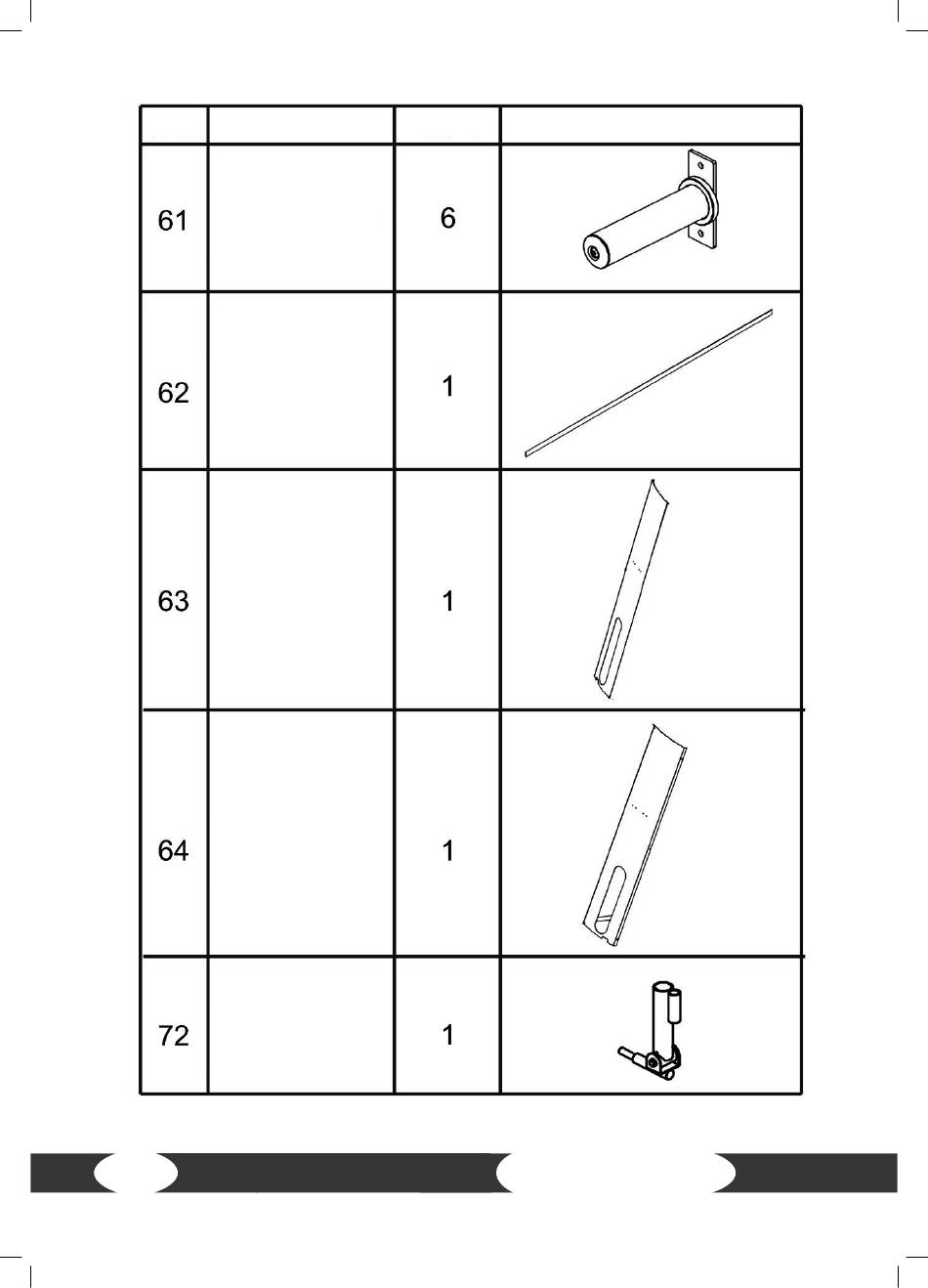 | | | | |
|---|---|---|---|
| 61 | | 6 | |
| 62 | | 1 | |
| 63 | | 1 | |
| 64 | | 1 | |
| 72 | | 1 | |